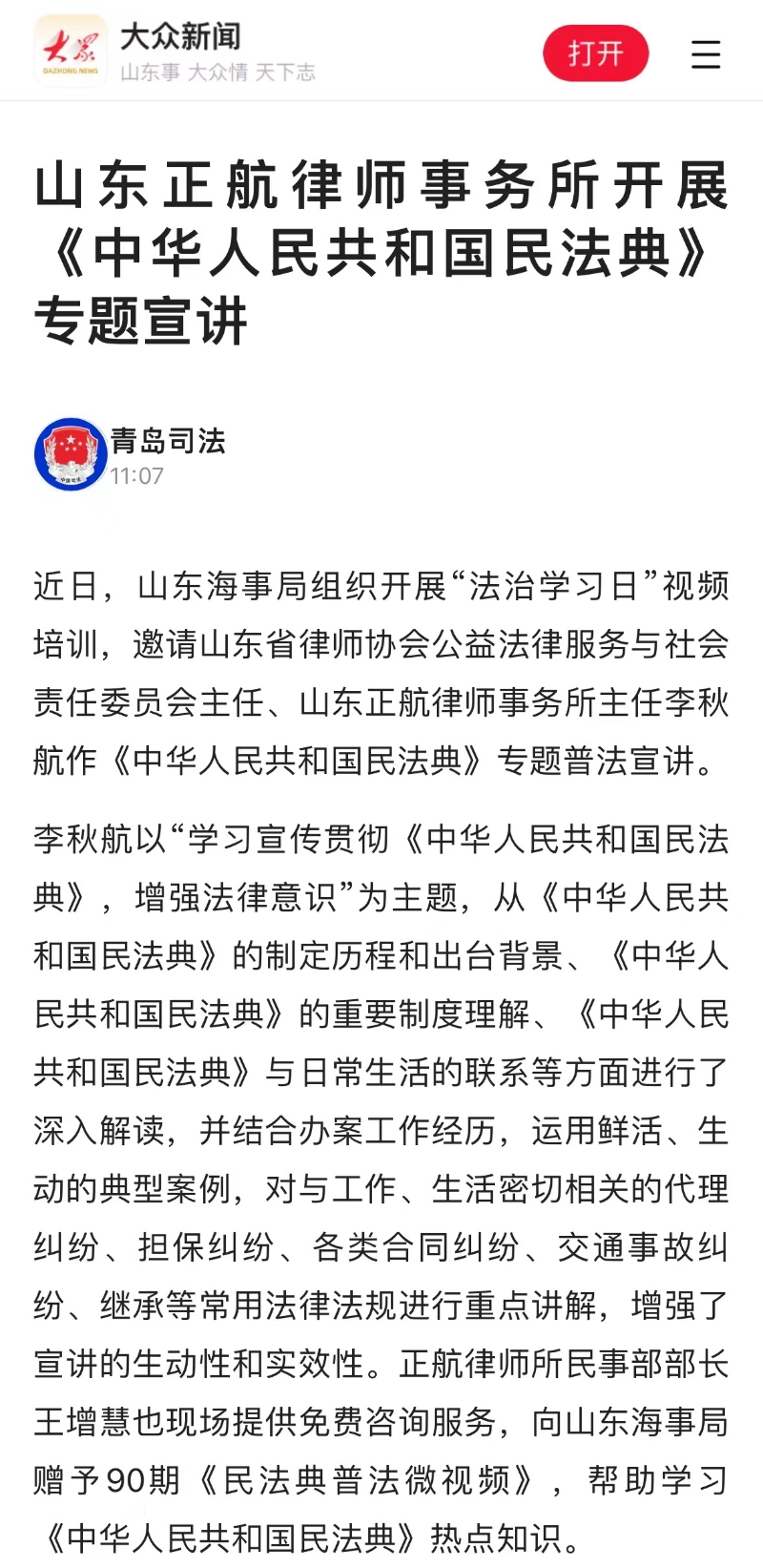 大众 DAZHONG NEWS

大众新闻
山东事 大众情 天下志

打开

山东正航律师事务所开展《中华人民共和国民法典》专题宣讲

青岛司法
11:07

近日，山东海事局组织开展“法治学习日”视频培训，邀请山东省律师协会公益法律服务与社会责任委员会主任、山东正航律师事务所主任李秋航作《中华人民共和国民法典》专题普法宣讲。

李秋航以“学习宣传贯彻《中华人民共和国民法典》，增强法律意识”为主题，从《中华人民共和国民法典》的制定历程和出台背景、《中华人民共和国民法典》的重要制度理解、《中华人民共和国民法典》与日常生活的联系等方面进行了深入解读，并结合办案工作经历，运用鲜活、生动的典型案例，对与工作、生活密切相关的代理纠纷、担保纠纷、各类合同纠纷、交通事故纠纷、继承等常用法律法规进行重点讲解，增强了宣讲的生动性和实效性。正航律师所民事部部长王增慧也现场提供免费咨询服务，向山东海事局赠予90期《民法典普法微视频》，帮助学习《中华人民共和国民法典》热点知识。